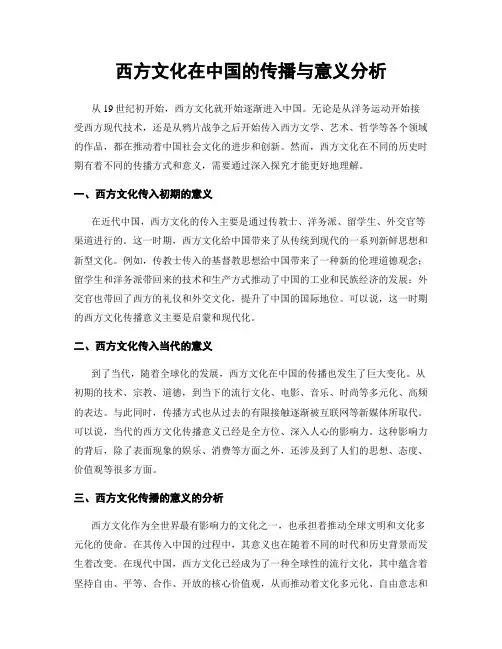 西方文化在中国的传播与意义分析

从 19 世纪初开始，西方文化就开始逐渐进入中国。无论是从洋务运动开始接受西方现代技术，还是从鸦片战争之后开始传入西方文学、艺术、哲学等各个领域的作品，都在推动着中国社会文化的进步和创新。然而，西方文化在不同的历史时期有着不同的传播方式和意义，需要通过深入探究才能更好地理解。

一、西方文化传入初期的意义

在近代中国，西方文化的传入主要是通过传教士、洋务派、留学生、外交官等渠道进行的。这一时期，西方文化给中国带来了从传统到现代的一系列新鲜思想和新型文化。例如，传教士传入的基督教思想给中国带来了一种新的伦理道德观念；留学生和洋务派带回来的技术和生产方式推动了中国的工业和民族经济的发展；外交官也带回了西方的礼仪和外交文化，提升了中国的国际地位。可以说，这一时期的西方文化传播意义主要是启蒙和现代化。

二、西方文化传入当代的意义

到了当代，随着全球化的发展，西方文化在中国的传播也发生了巨大变化。从初期的技术、宗教、道德，到当下的流行文化、电影、音乐、时尚等多元化、高频的表达。与此同时，传播方式也从过去的有限接触逐渐被互联网等新媒体所取代。可以说，当代的西方文化传播意义已经是全方位、深入人心的影响力。这种影响力的背后，除了表面现象的娱乐、消费等方面之外，还涉及到了人们的思想、态度、价值观等很多方面。

三、西方文化传播的意义的分析

西方文化作为全世界最有影响力的文化之一，也承担着推动全球文明和文化多元化的使命。在其传入中国的过程中，其意义也在随着不同的时代和历史背景而发生着改变。在现代中国，西方文化已经成为了一种全球性的流行文化，其中蕴含着坚持自由、平等、合作、开放的核心价值观，从而推动着文化多元化、自由意志和